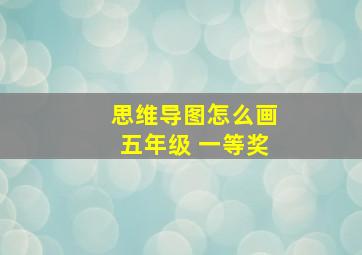 思维导图怎么画
五年级 一等奖